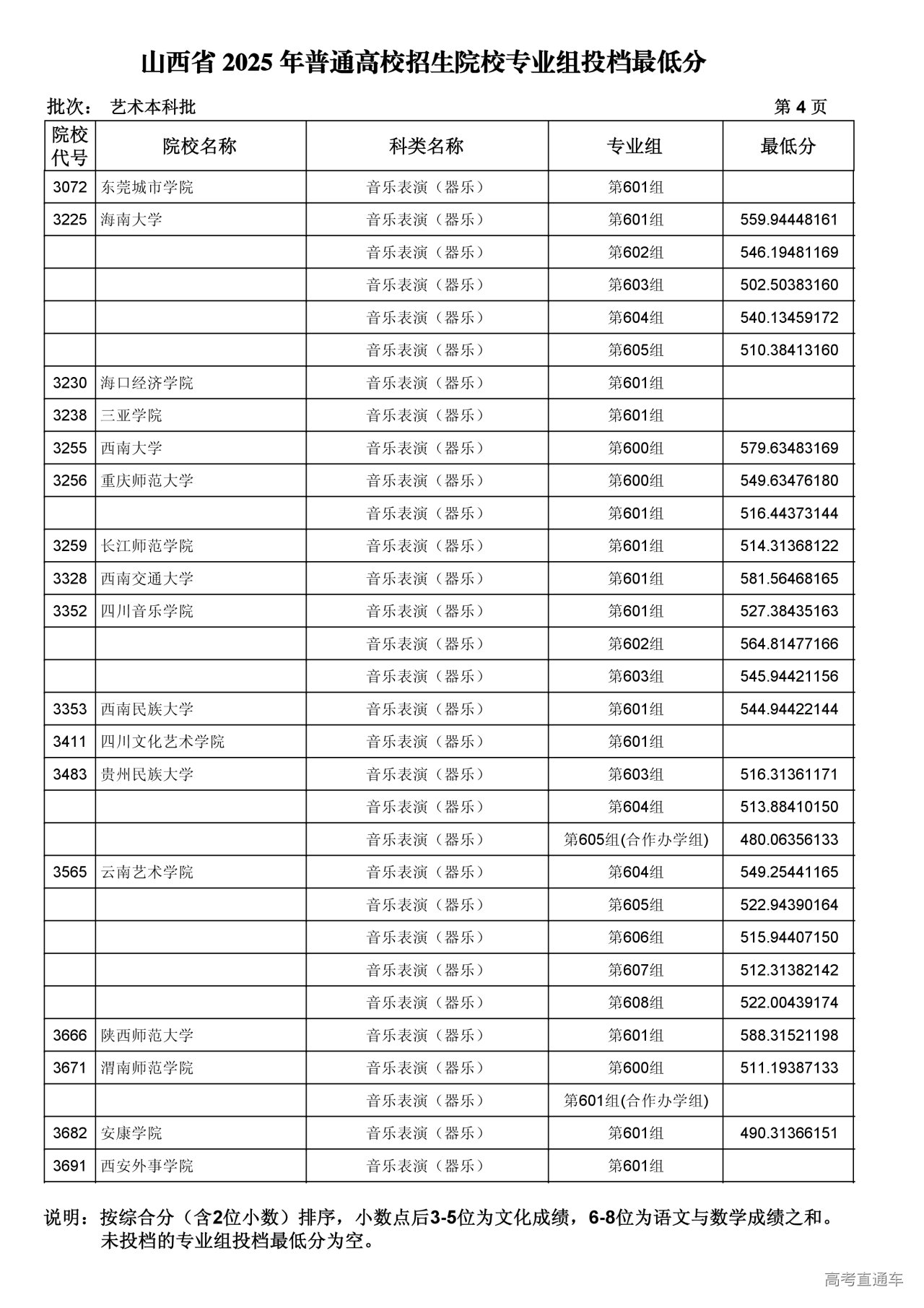 山西省 2025 年普通高校招生院校专业组投档最低分

批次： 艺术本科批 第 4 页

| 院校代号 | 院校名称 | 科类名称 | 专业组 | 最低分 |
|---|---|---|---|---|
| 3072 | 东莞城市学院 | 音乐表演（器乐） | 第601组 | |
| 3225 | 海南大学 | 音乐表演（器乐） | 第601组 | 559.94448161 |
| | | 音乐表演（器乐） | 第602组 | 546.19481169 |
| | | 音乐表演（器乐） | 第603组 | 502.50383160 |
| | | 音乐表演（器乐） | 第604组 | 540.13459172 |
| | | 音乐表演（器乐） | 第605组 | 510.38413160 |
| 3230 | 海口经济学院 | 音乐表演（器乐） | 第601组 | |
| 3238 | 三亚学院 | 音乐表演（器乐） | 第601组 | |
| 3255 | 西南大学 | 音乐表演（器乐） | 第600组 | 579.63483169 |
| 3256 | 重庆师范大学 | 音乐表演（器乐） | 第600组 | 549.63476180 |
| | | 音乐表演（器乐） | 第601组 | 516.44373144 |
| 3259 | 长江师范学院 | 音乐表演（器乐） | 第601组 | 514.31368122 |
| 3328 | 西南交通大学 | 音乐表演（器乐） | 第601组 | 581.56468165 |
| 3352 | 四川音乐学院 | 音乐表演（器乐） | 第601组 | 527.38435163 |
| | | 音乐表演（器乐） | 第602组 | 564.81477166 |
| | | 音乐表演（器乐） | 第603组 | 545.94421156 |
| 3353 | 西南民族大学 | 音乐表演（器乐） | 第601组 | 544.94422144 |
| 3411 | 四川文化艺术学院 | 音乐表演（器乐） | 第601组 | |
| 3483 | 贵州民族大学 | 音乐表演（器乐） | 第603组 | 516.31361171 |
| | | 音乐表演（器乐） | 第604组 | 513.88410150 |
| | | 音乐表演（器乐） | 第605组(合作办学组) | 480.06356133 |
| 3565 | 云南艺术学院 | 音乐表演（器乐） | 第604组 | 549.25441165 |
| | | 音乐表演（器乐） | 第605组 | 522.94390164 |
| | | 音乐表演（器乐） | 第606组 | 515.94407150 |
| | | 音乐表演（器乐） | 第607组 | 512.31382142 |
| | | 音乐表演（器乐） | 第608组 | 522.00439174 |
| 3666 | 陕西师范大学 | 音乐表演（器乐） | 第601组 | 588.31521198 |
| 3671 | 渭南师范学院 | 音乐表演（器乐） | 第600组 | 511.19387133 |
| | | 音乐表演（器乐） | 第601组(合作办学组) | |
| 3682 | 安康学院 | 音乐表演（器乐） | 第601组 | 490.31366151 |
| 3691 | 西安外事学院 | 音乐表演（器乐） | 第601组 | |

说明：按综合分（含2位小数）排序，小数点后3-5位为文化成绩，6-8位为语文与数学成绩之和。未投档的专业组投档最低分为空。

高考直通车